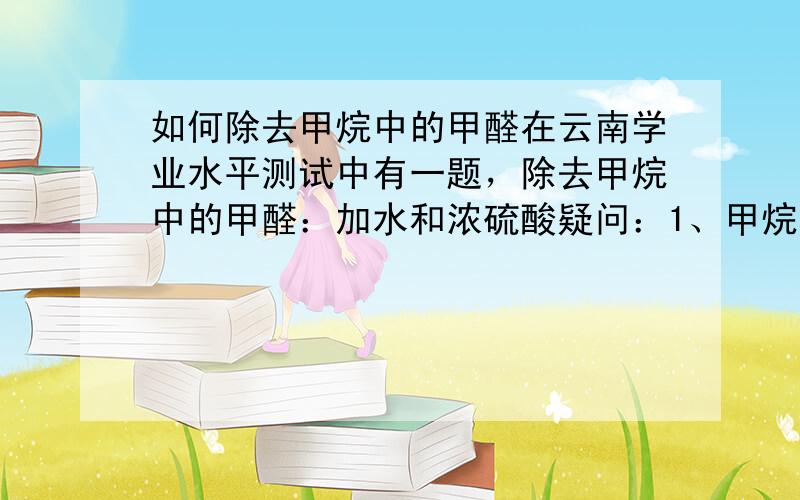 如何除去甲烷中的甲醛在云南学业水平测试中有一题，除去甲烷中的甲醛：加水和浓硫酸疑问：1、甲烷